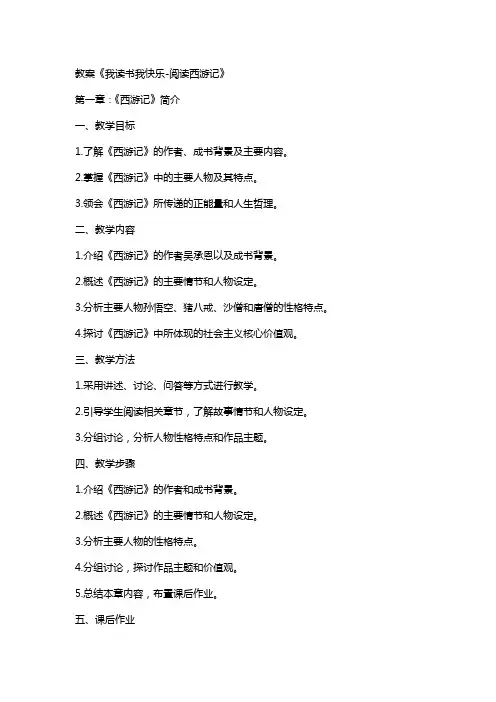 教案《我读书我快乐-阅读西游记》

第一章：《西游记》简介

一、教学目标

1.了解《西游记》的作者、成书背景及主要内容。

2.掌握《西游记》中的主要人物及其特点。

3.领会《西游记》所传递的正能量和人生哲理。

二、教学内容

1.介绍《西游记》的作者吴承恩以及成书背景。

2.概述《西游记》的主要情节和人物设定。

3.分析主要人物孙悟空、猪八戒、沙僧和唐僧的性格特点。

4.探讨《西游记》中所体现的社会主义核心价值观。

三、教学方法

1.采用讲述、讨论、问答等方式进行教学。

2.引导学生阅读相关章节，了解故事情节和人物设定。

3.分组讨论，分析人物性格特点和作品主题。

四、教学步骤

1.介绍《西游记》的作者和成书背景。

2.概述《西游记》的主要情节和人物设定。

3.分析主要人物的性格特点。

4.分组讨论，探讨作品主题和价值观。

5.总结本章内容，布置课后作业。

五、课后作业